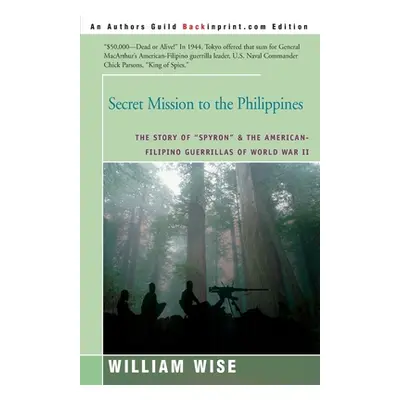 An Authors Guild Backinprint.com Edition

"$50,000—Dead or Alive!" In 1944, Tokyo offered that sum for General MacArthur's American-Filipino guerrilla leader, U.S. Naval Commander Chick Parsons, "King of Spies."

Secret Mission to the Philippines

THE STORY OF "SPYRON" & THE AMERICAN-FILIPINO GUERRILLAS OF WORLD WAR II

WILLIAM WISE